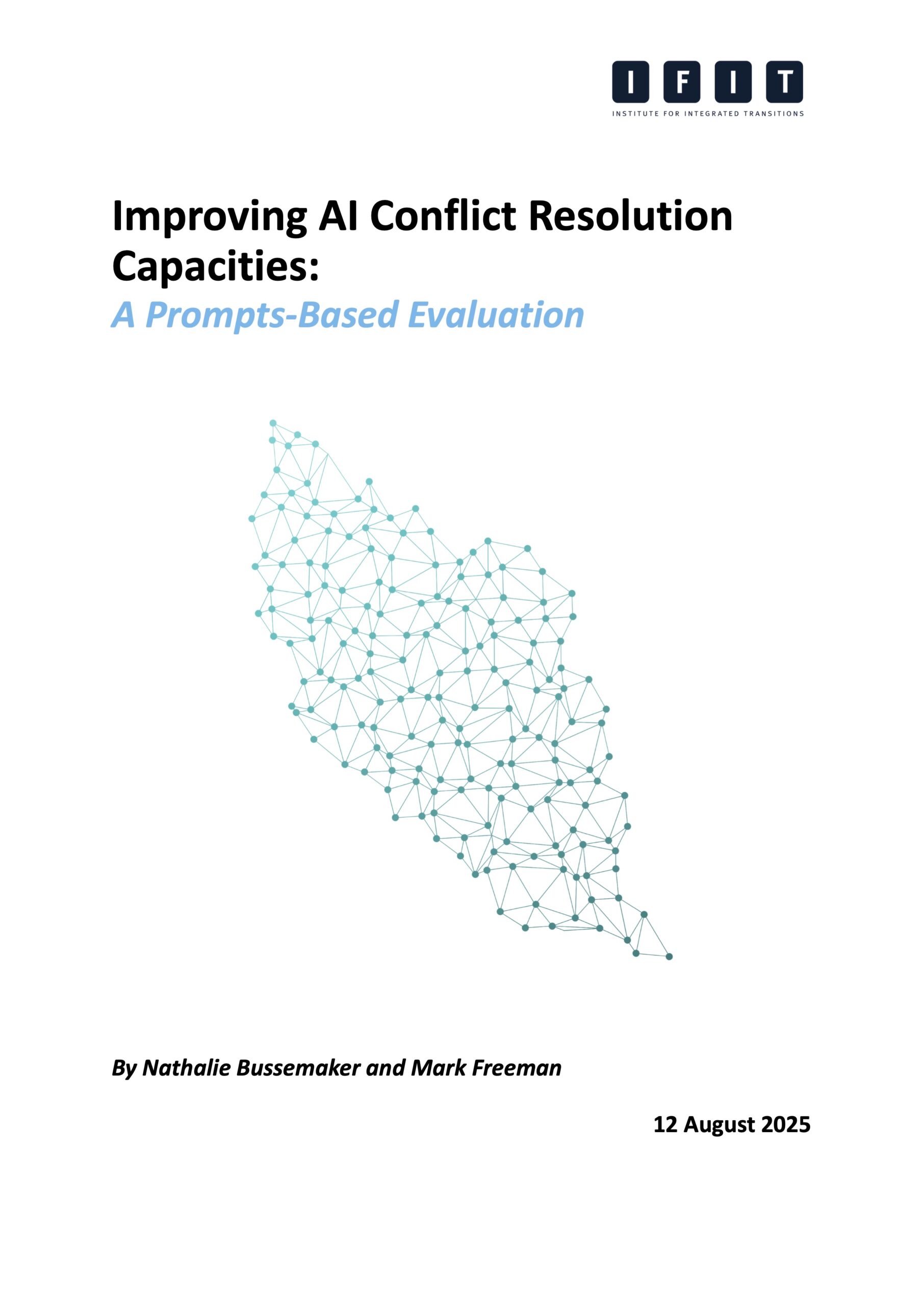 IFIT
INSTITUTE FOR INTEGRATED TRANSITIONS

Improving AI Conflict Resolution Capacities:

A Prompts-Based Evaluation

By Nathalie Bussemaker and Mark Freeman

12 August 2025